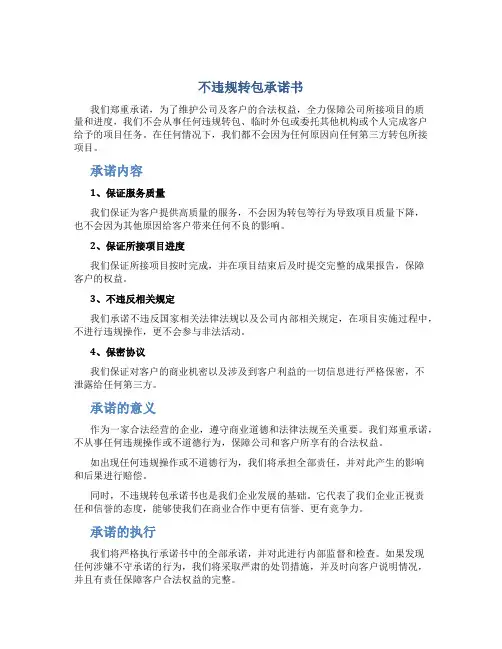 不违规转包承诺书

我们郑重承诺，为了维护公司及客户的合法权益，全力保障公司所接项目的质量和进度，我们不会从事任何违规转包、临时外包或委托其他机构或个人完成客户给予的项目任务。在任何情况下，我们都不会因为任何原因向任何第三方转包所接项目。

承诺内容

1、保证服务质量

我们保证为客户提供高质量的服务，不会因为转包等行为导致项目质量下降，也不会因为其他原因给客户带来任何不良的影响。

2、保证所接项目进度

我们保证所接项目按时完成，并在项目结束后及时提交完整的成果报告，保障客户的权益。

3、不违反相关规定

我们承诺不违反国家相关法律法规以及公司内部相关规定，在项目实施过程中，不进行违规操作，更不会参与非法活动。

4、保密协议

我们保证对客户的商业机密以及涉及到客户利益的一切信息进行严格保密，不泄露给任何第三方。

承诺的意义

作为一家合法经营的企业，遵守商业道德和法律法规至关重要。我们郑重承诺，不从事任何违规操作或不道德行为，保障公司和客户所享有的合法权益。

如出现任何违规操作或不道德行为，我们将承担全部责任，并对此产生的影响和后果进行赔偿。

同时，不违规转包承诺书也是我们企业发展的基础。它代表了我们企业正视责任和信誉的态度，能够使我们在商业合作中更有信誉、更有竞争力。

承诺的执行

我们将严格执行承诺书中的全部承诺，并对此进行内部监督和检查。如果发现任何涉嫌不守承诺的行为，我们将采取严肃的处罚措施，并及时向客户说明情况，并且有责任保障客户合法权益的完整。